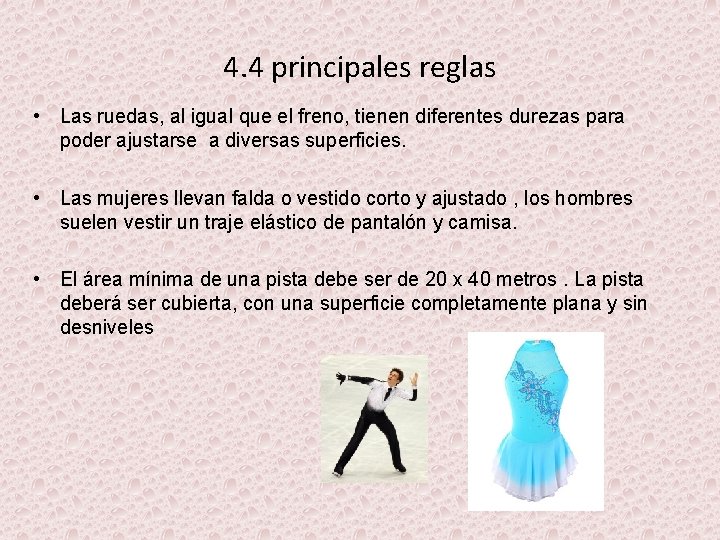 4.4 principales reglas

• Las ruedas, al igual que el freno, tienen diferentes durezas para poder ajustarse a diversas superficies.

• Las mujeres llevan falda o vestido corto y ajustado , los hombres suelen vestir un traje elástico de pantalón y camisa.

• El área mínima de una pista debe ser de 20 x 40 metros . La pista deberá ser cubierta, con una superficie completamente plana y sin desniveles